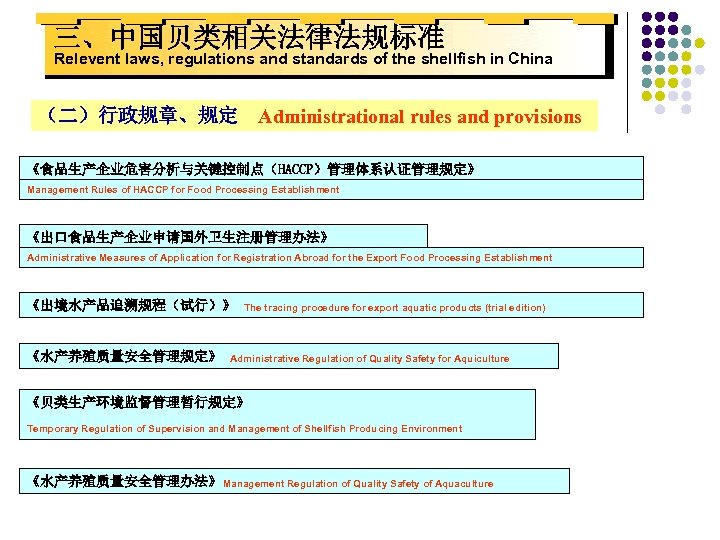 三、中国贝类相关法律法规标准
Relevent laws, regulations and standards of the shellfish in China

（二）行政规章、规定 Administrational rules and provisions

《食品生产企业危害分析与关键控制点（HACCP）管理体系认证管理规定》
Management Rules of HACCP for Food Processing Establishment

《出口食品生产企业申请国外卫生注册管理办法》
Administrative Measures of Application for Registration Abroad for the Export Food Processing Establishment

《出境水产品追溯规程（试行）》 The tracing procedure for export aquatic products (trial edition)

《水产养殖质量安全管理规定》 Administrative Regulation of Quality Safety for Aquiculture

《贝类生产环境监督管理暂行规定》
Temporary Regulation of Supervision and Management of Shellfish Producing Environment

《水产养殖质量安全管理办法》 Management Regulation of Quality Safety of Aquaculture